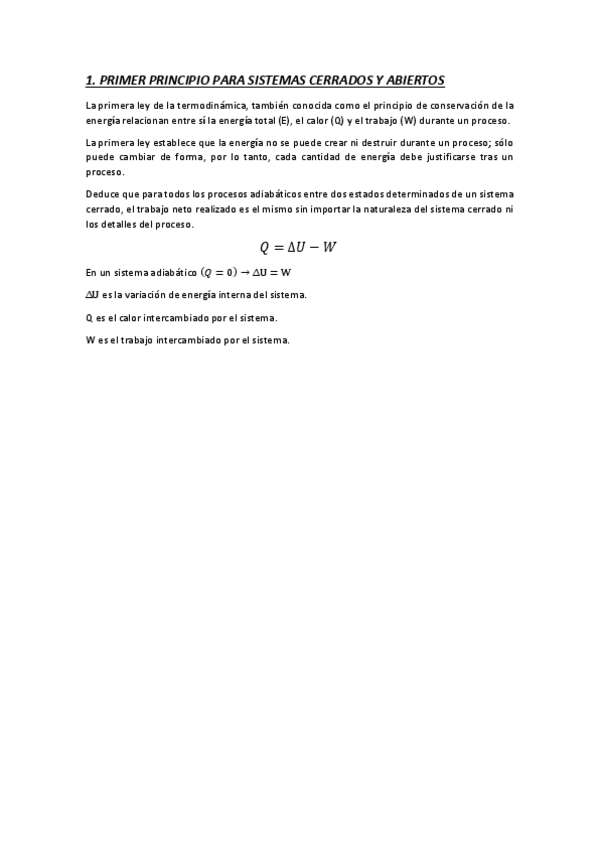 1. PRIMER PRINCIPIO PARA SISTEMAS CERRADOS Y ABIERTOS

La primera ley de la termodinámica, también conocida como el principio de conservación de la energía relacionan entre sí la energía total (E), el calor (Q) y el trabajo (W) durante un proceso.

La primera ley establece que la energía no se puede crear ni destruir durante un proceso; sólo puede cambiar de forma, por lo tanto, cada cantidad de energía debe justificarse tras un proceso.

Deduce que para todos los procesos adiabáticos entre dos estados determinados de un sistema cerrado, el trabajo neto realizado es el mismo sin importar la naturaleza del sistema cerrado ni los detalles del proceso.

$Q = \Delta U - W$

En un sistema adiabático $(Q = 0) \rightarrow \Delta U = W$

$\Delta U$ es la variación de energía interna del sistema.

Q es el calor intercambiado por el sistema.

W es el trabajo intercambiado por el sistema.